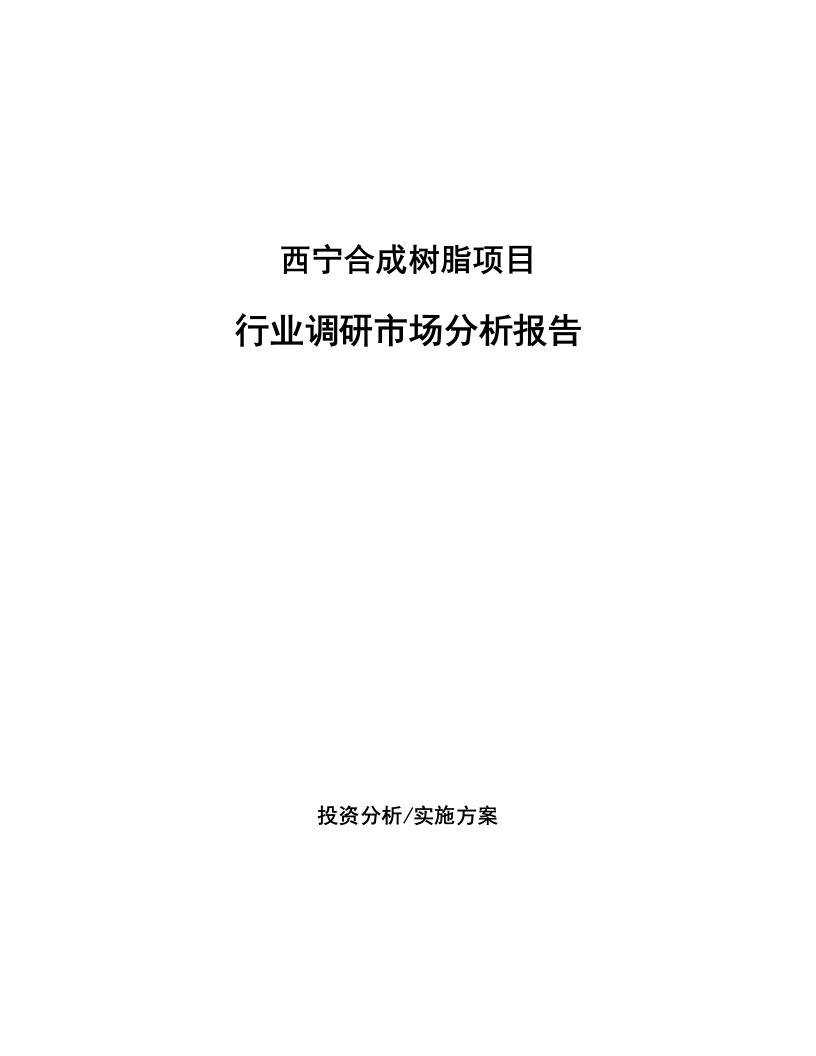 西宁合成树脂项目

行业调研市场分析报告

投资分析/实施方案